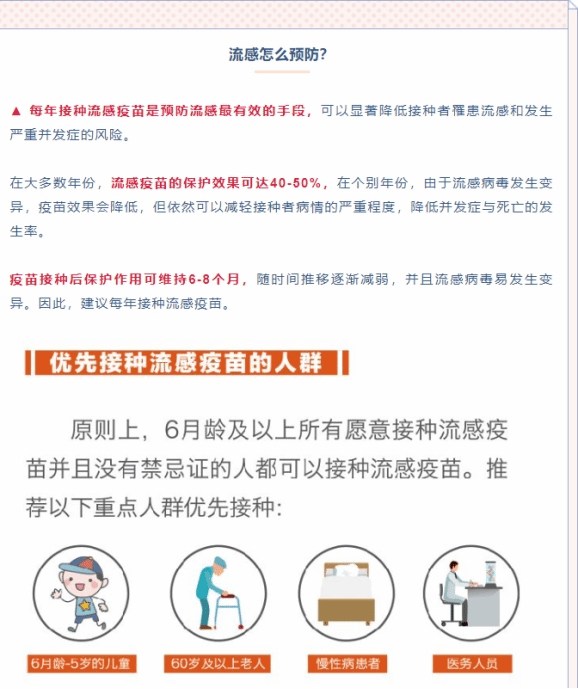 流感怎么预防?

▲ 每年接种流感疫苗是预防流感最有效的手段，可以显著降低接种者罹患流感和发生严重并发症的风险。

在大多数年份，流感疫苗的保护效果可达40-50%，在个别年份，由于流感病毒发生变异，疫苗效果会降低，但依然可以减轻接种者病情的严重程度，降低并发症与死亡的发生率。

疫苗接种后保护作用可维持6-8个月，随时间推移逐渐减弱，并且流感病毒易发生变异。因此，建议每年接种流感疫苗。

优先接种流感疫苗的人群

原则上，6月龄及以上所有愿意接种流感疫苗并且没有禁忌证的人都可以接种流感疫苗。推荐以下重点人群优先接种:

6月龄-5岁的儿童

60岁及以上老人

慢性病患者

医务人员